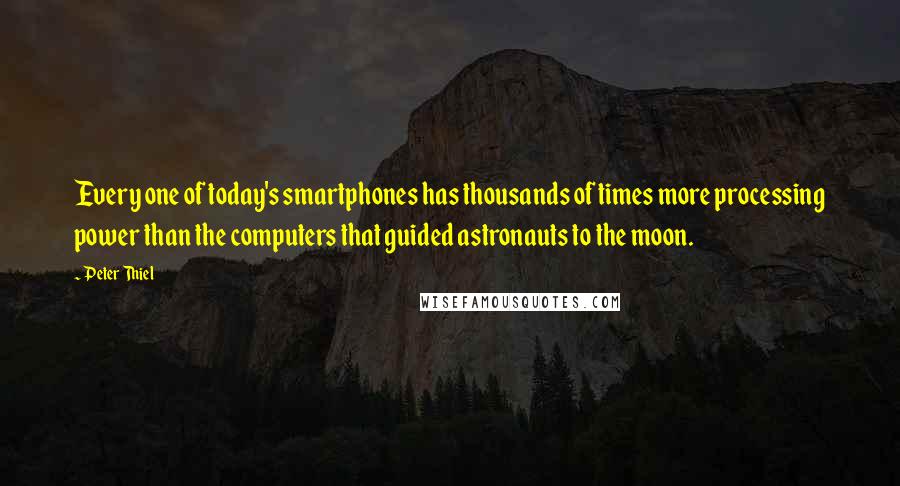 Every one of today's smartphones has thousands of times more processing power than the computers that guided astronauts to the moon.

- Peter Thiel

WISEFAMOUSQUOTES.COM